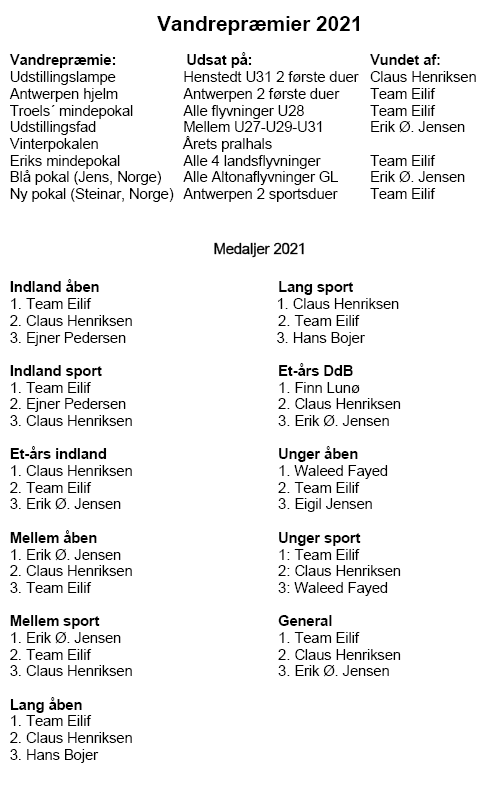 Vandrepræmier 2021

| Vandrepræmie: | Udsat på: | Vundet af: |
|---|---|---|
| Udstillingslampe | Henstedt U31 2 første duer | Claus Henriksen |
| Antwerpen hjelm | Antwerpen 2 første duer | Team Eilif |
| Troels´ mindepokal | Alle flyvninger U28 | Team Eilif |
| Udstillingsfad | Mellem U27-U29-U31 | Erik Ø. Jensen |
| Vinterpokalen | Årets pralhals | |
| Eriks mindepokal | Alle 4 landsflyvninger | Team Eilif |
| Blå pokal (Jens, Norge) | Alle Altonaflyvninger GL | Erik Ø. Jensen |
| Ny pokal (Steinar, Norge) | Antwerpen 2 sportsduer | Team Eilif |

Medaljer 2021

Indland åben
1. Team Eilif
2. Claus Henriksen
3. Ejner Pedersen

Indland sport
1. Team Eilif
2. Ejner Pedersen
3. Claus Henriksen

Et-års indland
1. Claus Henriksen
2. Team Eilif
3. Erik Ø. Jensen

Mellem åben
1. Erik Ø. Jensen
2. Claus Henriksen
3. Team Eilif

Mellem sport
1. Erik Ø. Jensen
2. Team Eilif
3. Claus Henriksen

Lang åben
1. Team Eilif
2. Claus Henriksen
3. Hans Bojer

Lang sport
1. Claus Henriksen
2. Team Eilif
3. Hans Bojer

Et-års DdB
1. Finn Lunø
2. Claus Henriksen
3. Erik Ø. Jensen

Unger åben
1. Waleed Fayed
2. Team Eilif
3. Eigil Jensen

Unger sport
1: Team Eilif
2: Claus Henriksen
3: Waleed Fayed

General
1. Team Eilif
2. Claus Henriksen
3. Erik Ø. Jensen